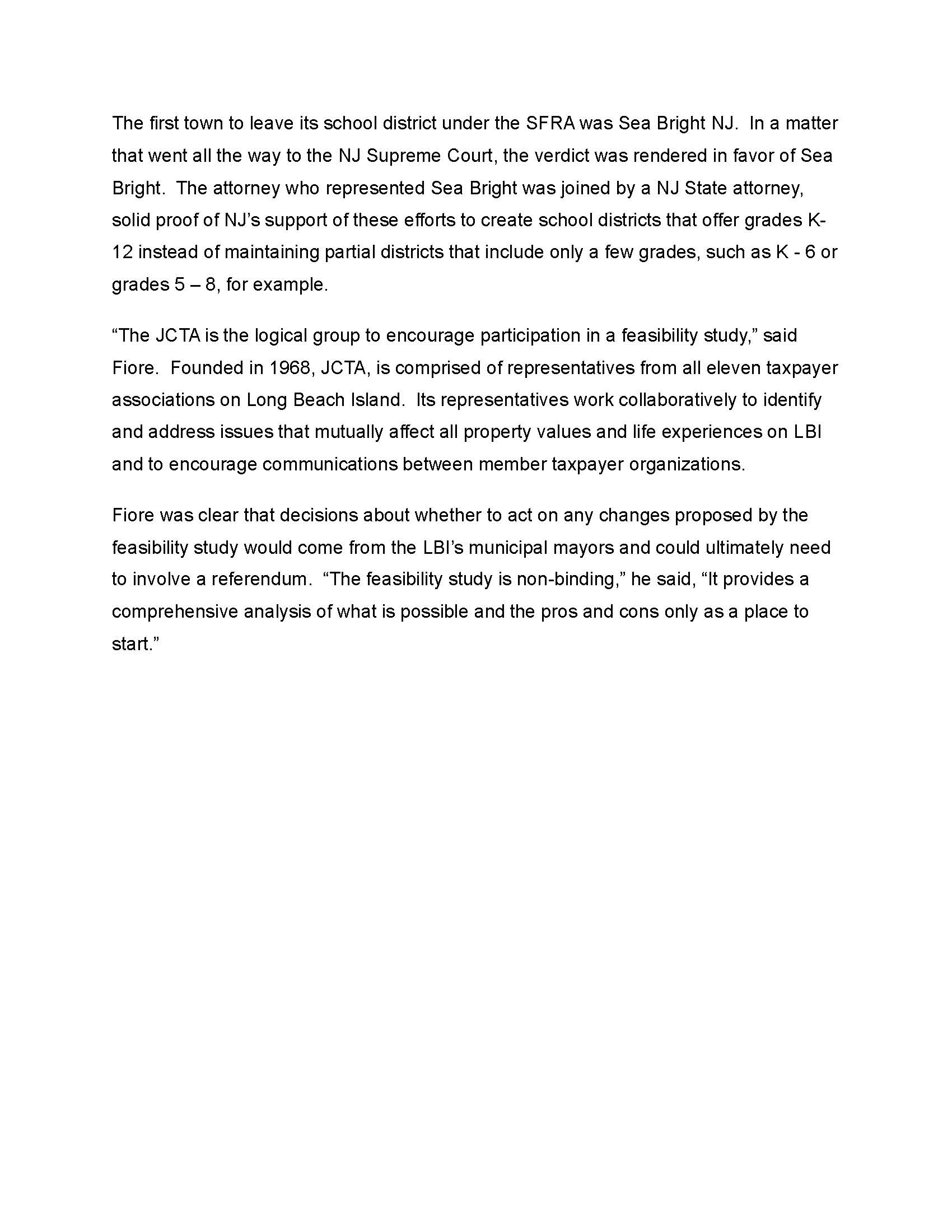 The first town to leave its school district under the SFRA was Sea Bright NJ. In a matter that went all the way to the NJ Supreme Court, the verdict was rendered in favor of Sea Bright. The attorney who represented Sea Bright was joined by a NJ State attorney, solid proof of NJ's support of these efforts to create school districts that offer grades K-12 instead of maintaining partial districts that include only a few grades, such as K - 6 or grades 5 – 8, for example.

"The JCTA is the logical group to encourage participation in a feasibility study," said Fiore. Founded in 1968, JCTA, is comprised of representatives from all eleven taxpayer associations on Long Beach Island. Its representatives work collaboratively to identify and address issues that mutually affect all property values and life experiences on LBI and to encourage communications between member taxpayer organizations.

Fiore was clear that decisions about whether to act on any changes proposed by the feasibility study would come from the LBI's municipal mayors and could ultimately need to involve a referendum. "The feasibility study is non-binding," he said, "It provides a comprehensive analysis of what is possible and the pros and cons only as a place to start."